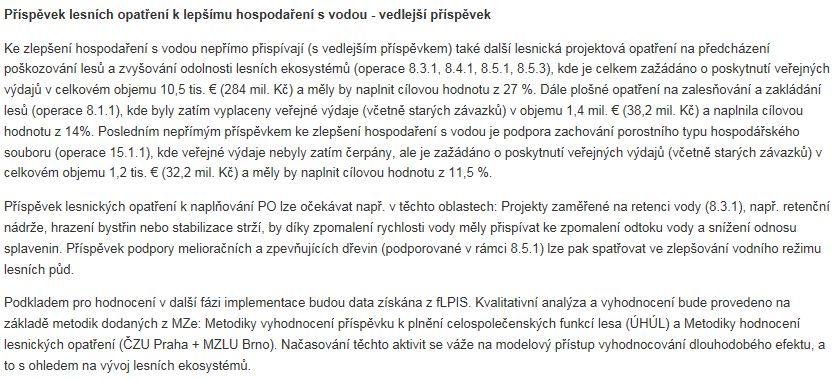 Příspěvek lesních opatření k lepšímu hospodaření s vodou - vedlejší příspěvek

Ke zlepšení hospodaření s vodou nepřímo přispívají (s vedlejším příspěvkem) také další lesnická projektová opatření na předcházení poškozování lesů a zvyšování odolnosti lesních ekosystémů (operace 8.3.1, 8.4.1, 8.5.1, 8.5.3), kde je celkem zažádáno o poskytnutí veřejných výdajů v celkovém objemu 10,5 tis. € (284 mil. Kč) a měly by naplnit cílovou hodnotu z 27 %. Dále plošné opatření na zalesňování a zakládání lesů (operace 8.1.1), kde byly zatím vyplaceny veřejné výdaje (včetně starých závazků) v objemu 1,4 mil. € (38,2 mil. Kč) a naplnila cílovou hodnotu z 14%. Posledním nepřímým příspěvkem ke zlepšení hospodaření s vodou je podpora zachování porostního typu hospodářského souboru (operace 15.1.1), kde veřejné výdaje nebyly zatím čerpány, ale je zažádáno o poskytnutí veřejných výdajů (včetně starých závazků) v celkovém objemu 1,2 tis. € (32,2 mil. Kč) a měly by naplnit cílovou hodnotu z 11,5 %.

Příspěvek lesnických opatření k naplňování PO lze očekávat např. v těchto oblastech: Projekty zaměřené na retenci vody (8.3.1), např. retenční nádrže, hrazení bystřin nebo stabilizace strží, by díky zpomalení rychlosti vody měly přispívat ke zpomalení odtoku vody a snížení odnosu splavenin. Příspěvek podpory melioračních a zpevňujících dřevin (podporované v rámci 8.5.1) lze pak spatřovat ve zlepšování vodního režimu lesních půd.

Podkladem pro hodnocení v další fázi implementace budou data získána z fLPIS. Kvalitativní analýza a vyhodnocení bude provedeno na základě metodik dodaných z MZe: Metodiky vyhodnocení příspěvku k plnění celospolečenských funkcí lesa (ÚHÚL) a Metodiky hodnocení lesnických opatření (ČZU Praha + MZLU Brno). Načasování těchto aktivit se váže na modelový přístup vyhodnocování dlouhodobého efektu, a to s ohledem na vývoj lesních ekosystémů.